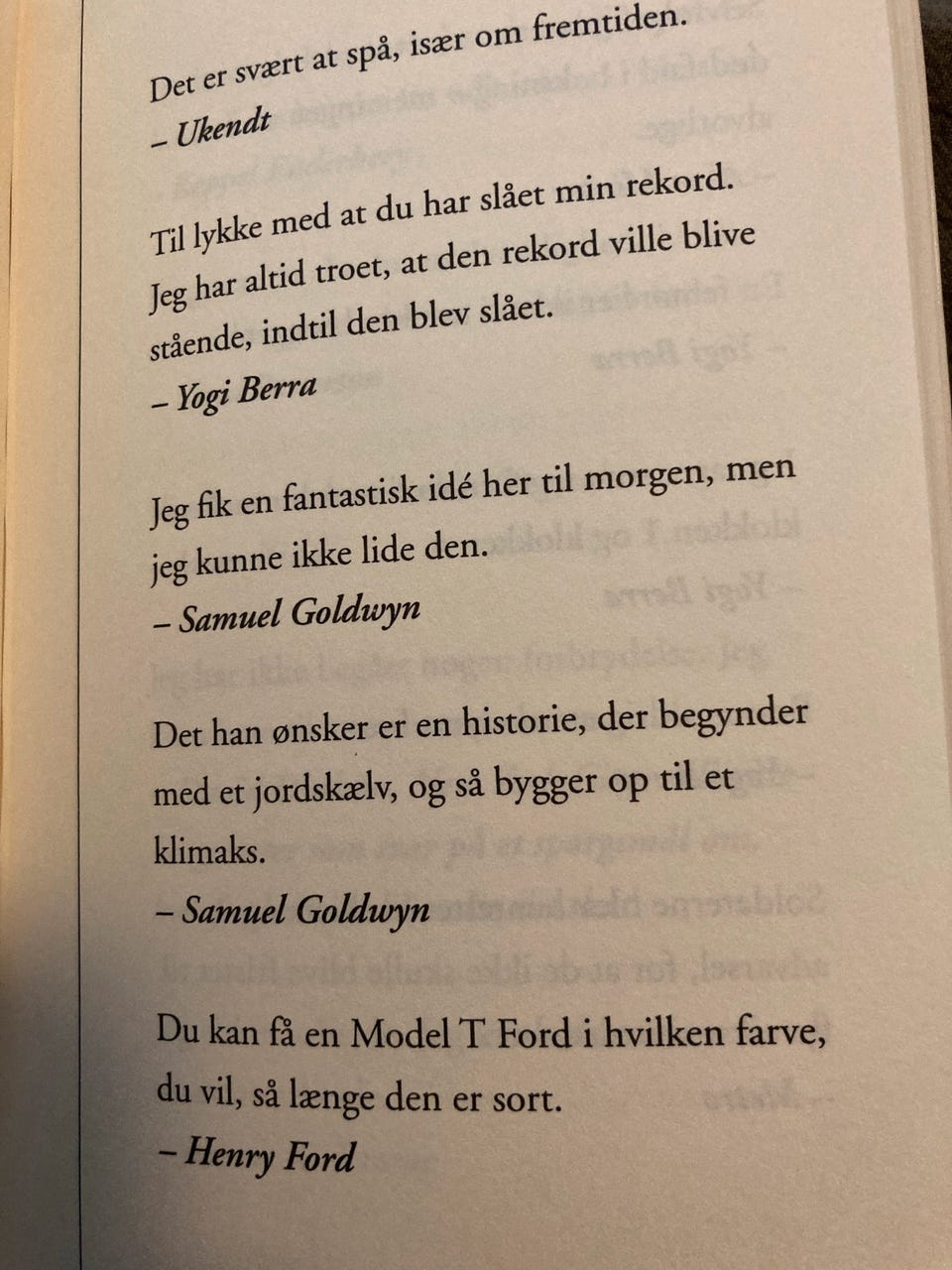 Det er svært at spå, især om fremtiden.
– Ukendt

Til lykke med at du har slået min rekord. Jeg har altid troet, at den rekord ville blive stående, indtil den blev slået.
– Yogi Berra

Jeg fik en fantastisk idé her til morgen, men jeg kunne ikke lide den.
– Samuel Goldwyn

Det han ønsker er en historie, der begynder med et jordskælv, og så bygger op til et klimaks.
– Samuel Goldwyn

Du kan få en Model T Ford i hvilken farve, du vil, så længe den er sort.
– Henry Ford